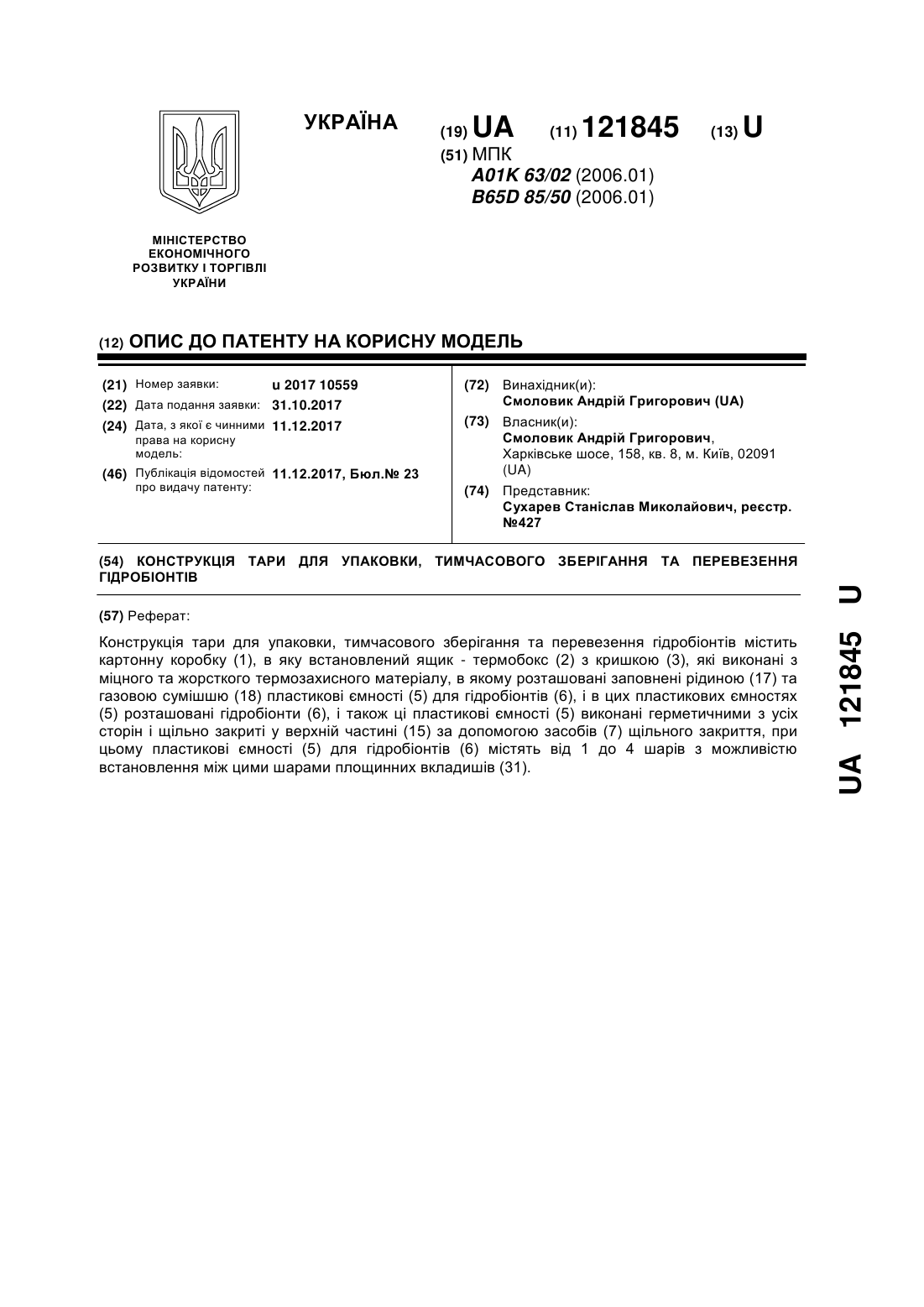 УКРАЇНА

(19) UA (11) 121845 (13) U

(51) МПК
A01K 63/02 (2006.01)
B65D 85/50 (2006.01)

МІНІСТЕРСТВО ЕКОНОМІЧНОГО РОЗВИТКУ І ТОРГІВЛІ УКРАЇНИ

(12) ОПИС ДО ПАТЕНТУ НА КОРИСНУ МОДЕЛЬ

(21) Номер заявки: u 2017 10559
(22) Дата подання заявки: 31.10.2017
(24) Дата, з якої є чинними права на корисну модель: 11.12.2017
(46) Публікація відомостей про видачу патенту: 11.12.2017, Бюл.№ 23

(72) Винахідник(и):
Смоловик Андрій Григорович (UA)
(73) Власник(и):
Смоловик Андрій Григорович, Харківське шосе, 158, кв. 8, м. Київ, 02091 (UA)
(74) Представник:
Сухарев Станіслав Миколайович, реєстр. №427

(54) КОНСТРУКЦІЯ ТАРИ ДЛЯ УПАКОВКИ, ТИМЧАСОВОГО ЗБЕРІГАННЯ ТА ПЕРЕВЕЗЕННЯ ГІДРОБІОНТІВ

(57) Реферат:

Конструкція тари для упаковки, тимчасового зберігання та перевезення гідробіонтів містить картонну коробку (1), в яку встановлений ящик - термобокс (2) з кришкою (3), які виконані з міцного та жорсткого термозахисного матеріалу, в якому розташовані заповнені рідиною (17) та газовою сумішшю (18) пластикові ємності (5) для гідробіонтів (6), і в цих пластикових ємностях (5) розташовані гідробіонти (6), і також ці пластикові ємності (5) виконані герметичними з усіх сторін і щільно закриті у верхній частині (15) за допомогою засобів (7) щільного закриття, при цьому пластикові ємності (5) для гідробіонтів (6) містять від 1 до 4 шарів з можливістю встановлення між цими шарами площинних вкладишів (31).

UA 121845 U